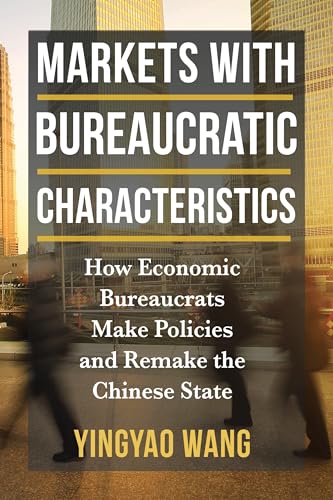 MARKETS WITH BUREAUCRATIC CHARACTERISTICS

How Economic Bureaucrats Make Policies and Remake the Chinese State

YINGYAO WANG